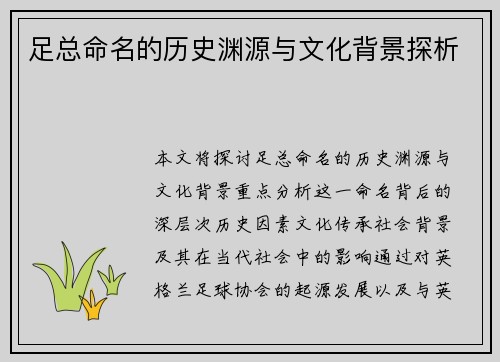 足总命名的历史渊源与文化背景探析

本文将探讨足总命名的历史渊源与文化背景重点分析这一命名背后的深层次历史因素文化传承社会背景及其在当代社会中的影响通过对英格兰足球协会的起源发展以及与英